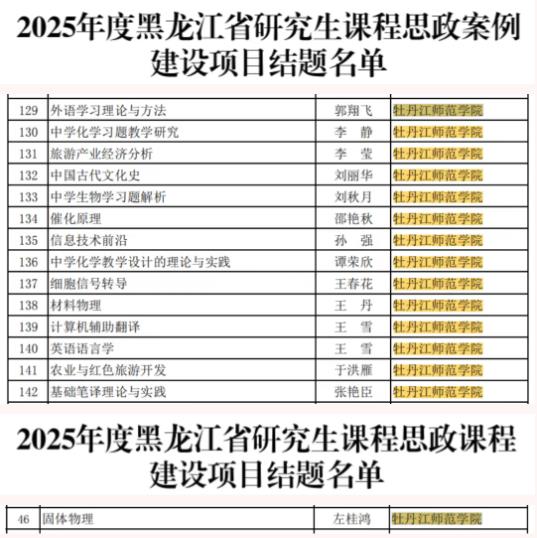 2025年度黑龙江省研究生课程思政案例建设项目结题名单

| 129 | 外语学习理论与方法 | 郭翔飞 | 牡丹江师范学院 |
|---|---|---|---|
| 130 | 中学化学习题教学研究 | 李　静 | 牡丹江师范学院 |
| 131 | 旅游产业经济分析 | 李　莹 | 牡丹江师范学院 |
| 132 | 中国古代文化史 | 刘丽华 | 牡丹江师范学院 |
| 133 | 中学生物学习题解析 | 刘秋月 | 牡丹江师范学院 |
| 134 | 催化原理 | 邵艳秋 | 牡丹江师范学院 |
| 135 | 信息技术前沿 | 孙　强 | 牡丹江师范学院 |
| 136 | 中学化学教学设计的理论与实践 | 谭荣欣 | 牡丹江师范学院 |
| 137 | 细胞信号转导 | 王春花 | 牡丹江师范学院 |
| 138 | 材料物理 | 王　丹 | 牡丹江师范学院 |
| 139 | 计算机辅助翻译 | 王　雪 | 牡丹江师范学院 |
| 140 | 英语语言学 | 王　雪 | 牡丹江师范学院 |
| 141 | 农业与红色旅游开发 | 于洪雁 | 牡丹江师范学院 |
| 142 | 基础笔译理论与实践 | 张艳臣 | 牡丹江师范学院 |

2025年度黑龙江省研究生课程思政课程建设项目结题名单

| 46 | 固体物理 | 左桂鸿 | 牡丹江师范学院 |
|---|---|---|---|